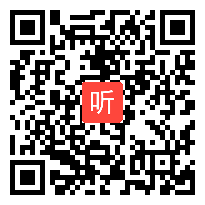 听